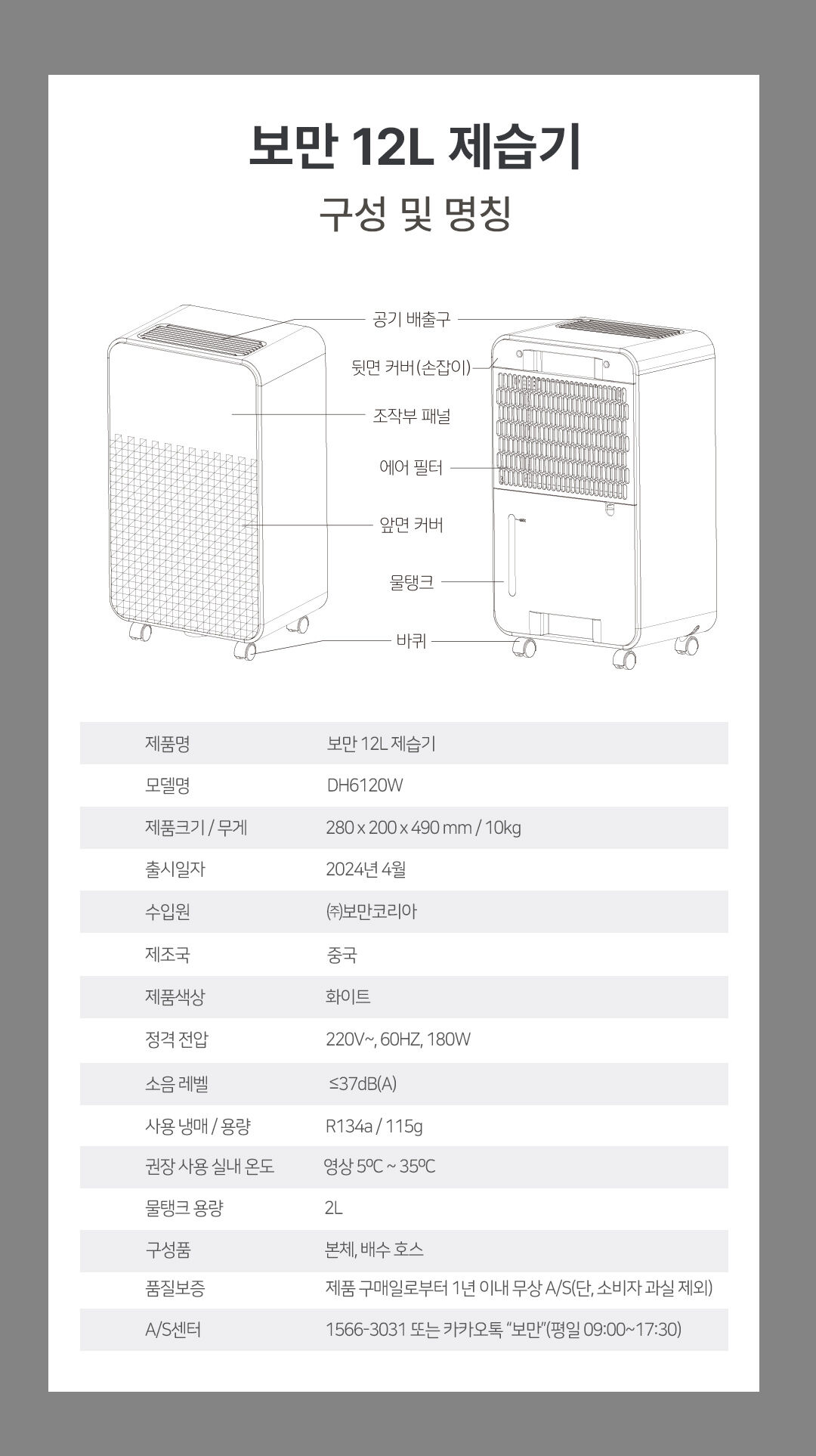 보만 12L 제습기

구성 및 명칭

공기 배출구

뒷면 커버(손잡이)

조작부 패널

에어 필터

앞면 커버

물탱크

바퀴

| 제품명 | 보만 12L 제습기 |
|---|---|
| 모델명 | DH6120W |
| 제품크기 / 무게 | 280 x 200 x 490 mm / 10kg |
| 출시일자 | 2024년 4월 |
| 수입원 | ㈜보만코리아 |
| 제조국 | 중국 |
| 제품색상 | 화이트 |
| 정격 전압 | 220V~, 60HZ, 180W |
| 소음 레벨 | ≤37dB(A) |
| 사용 냉매 / 용량 | R134a / 115g |
| 권장 사용 실내 온도 | 영상 5ºC ~ 35ºC |
| 물탱크 용량 | 2L |
| 구성품 | 본체, 배수 호스 |
| 품질보증 | 제품 구매일로부터 1년 이내 무상 A/S(단, 소비자 과실 제외) |
| A/S센터 | 1566-3031 또는 카카오톡 "보만"(평일 09:00~17:30) |